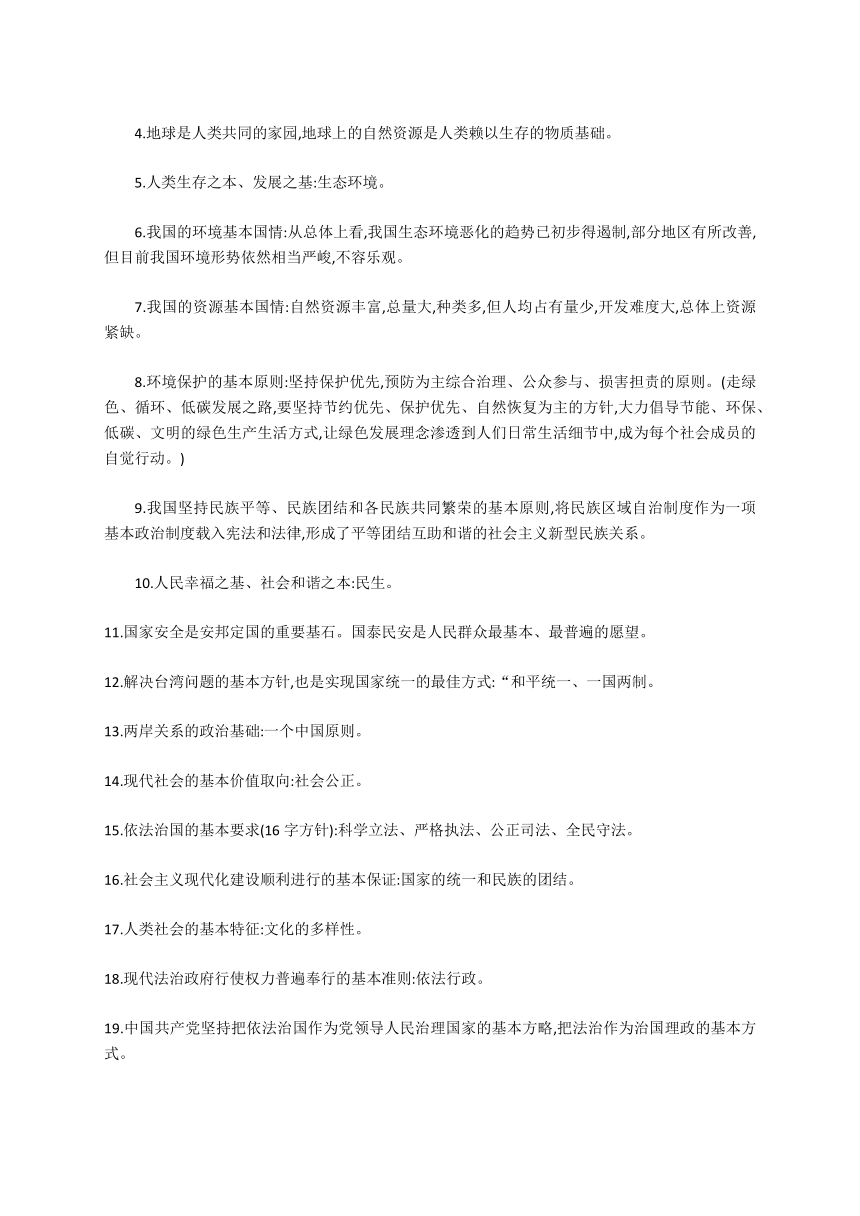 4.地球是人类共同的家园,地球上的自然资源是人类赖以生存的物质基础。

5.人类生存之本、发展之基:生态环境。

6.我国的环境基本国情:从总体上看,我国生态环境恶化的趋势已初步得遏制,部分地区有所改善,但目前我国环境形势依然相当严峻,不容乐观。

7.我国的资源基本国情:自然资源丰富,总量大,种类多,但人均占有量少,开发难度大,总体上资源紧缺。

8.环境保护的基本原则:坚持保护优先,预防为主综合治理、公众参与、损害担责的原则。(走绿色、循环、低碳发展之路,要坚持节约优先、保护优先、自然恢复为主的方针,大力倡导节能、环保、低碳、文明的绿色生产生活方式,让绿色发展理念渗透到人们日常生活细节中,成为每个社会成员的自觉行动。)

9.我国坚持民族平等、民族团结和各民族共同繁荣的基本原则,将民族区域自治制度作为一项基本政治制度载入宪法和法律,形成了平等团结互助和谐的社会主义新型民族关系。

10.人民幸福之基、社会和谐之本:民生。

11.国家安全是安邦定国的重要基石。国泰民安是人民群众最基本、最普遍的愿望。

12.解决台湾问题的基本方针,也是实现国家统一的最佳方式:“和平统一、一国两制。

13.两岸关系的政治基础:一个中国原则。

14.现代社会的基本价值取向:社会公正。

15.依法治国的基本要求(16 字方针):科学立法、严格执法、公正司法、全民守法。

16.社会主义现代化建设顺利进行的基本保证:国家的统一和民族的团结。

17.人类社会的基本特征:文化的多样性。

18.现代法治政府行使权力普遍奉行的基本准则:依法行政。

19.中国共产党坚持把依法治国作为党领导人民治理国家的基本方略,把法治作为治国理政的基本方式。